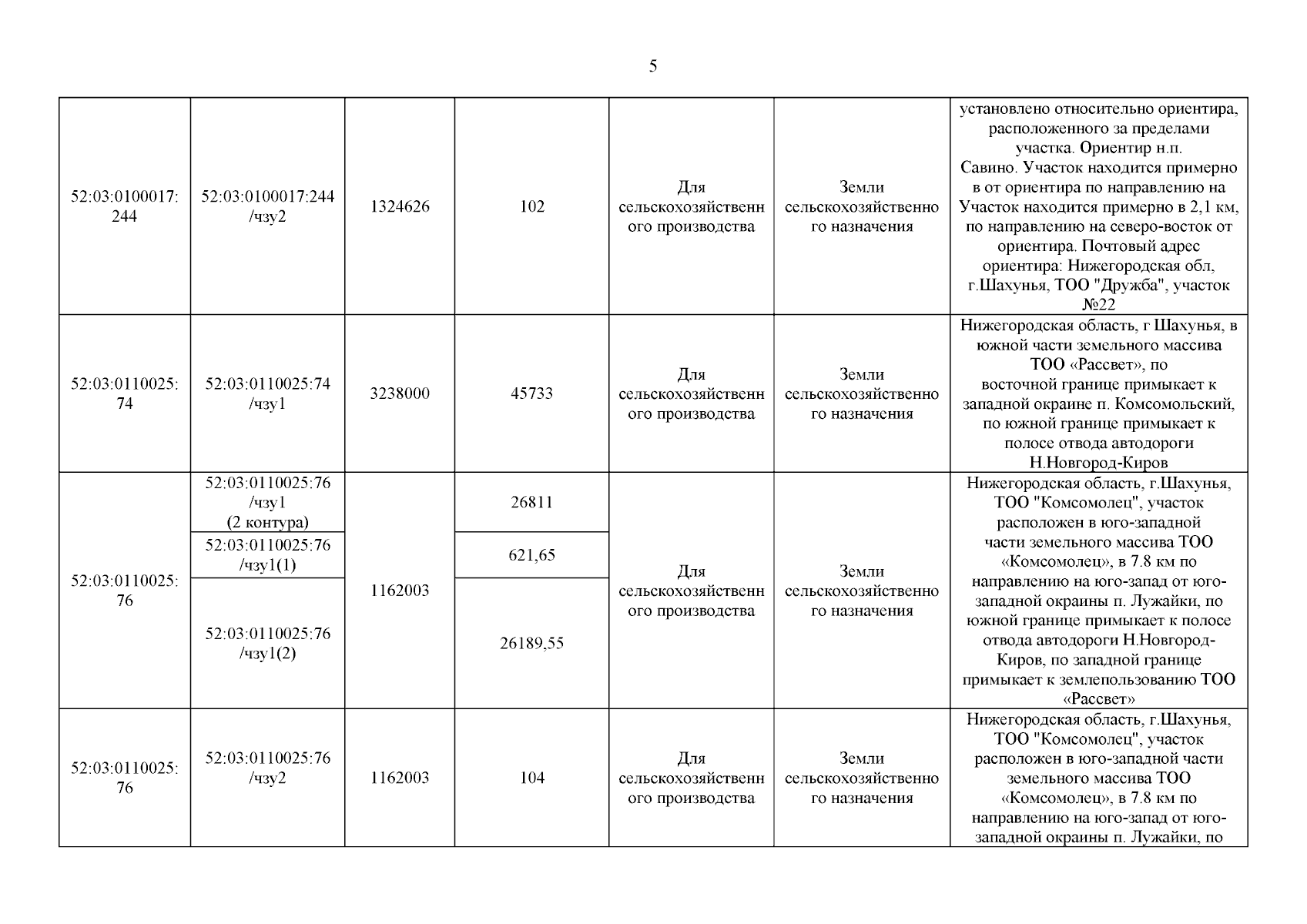 5

| | | | | | | |
|---|---|---|---|---|---|---|
| 52:03:0100017:244 | 52:03:0100017:244 /чзу2 | 1324626 | 102 | Для сельскохозяйственного производства | Земли сельскохозяйственного назначения | установлено относительно ориентира, расположенного за пределами участка. Ориентир н.п. Савино. Участок находится примерно в от ориентира по направлению на Участок находится примерно в 2,1 км, по направлению на северо-восток от ориентира. Почтовый адрес ориентира: Нижегородская обл, г.Шахунья, ТОО "Дружба", участок №22 |
| 52:03:0110025:74 | 52:03:0110025:74 /чзу1 | 3238000 | 45733 | Для сельскохозяйственного производства | Земли сельскохозяйственного назначения | Нижегородская область, г Шахунья, в южной части земельного массива ТОО «Рассвет», по восточной границе примыкает к западной окраине п. Комсомольский, по южной границе примыкает к полосе отвода автодороги Н.Новгород-Киров |
| 52:03:0110025:76 | 52:03:0110025:76 /чзу1 (2 контура) | 1162003 | 26811 | Для сельскохозяйственного производства | Земли сельскохозяйственного назначения | Нижегородская область, г.Шахунья, ТОО "Комсомолец", участок расположен в юго-западной части земельного массива ТОО «Комсомолец», в 7.8 км по направлению на юго-запад от юго-западной окраины п. Лужайки, по южной границе примыкает к полосе отвода автодороги Н.Новгород-Киров, по западной границе примыкает к землепользованию ТОО «Рассвет» |
| | 52:03:0110025:76 /чзу1(1) | | 621,65 | | | |
| | 52:03:0110025:76 /чзу1(2) | | 26189,55 | | | |
| 52:03:0110025:76 | 52:03:0110025:76 /чзу2 | 1162003 | 104 | Для сельскохозяйственного производства | Земли сельскохозяйственного назначения | Нижегородская область, г.Шахунья, ТОО "Комсомолец", участок расположен в юго-западной части земельного массива ТОО «Комсомолец», в 7.8 км по направлению на юго-запад от юго-западной окраины п. Лужайки, по |